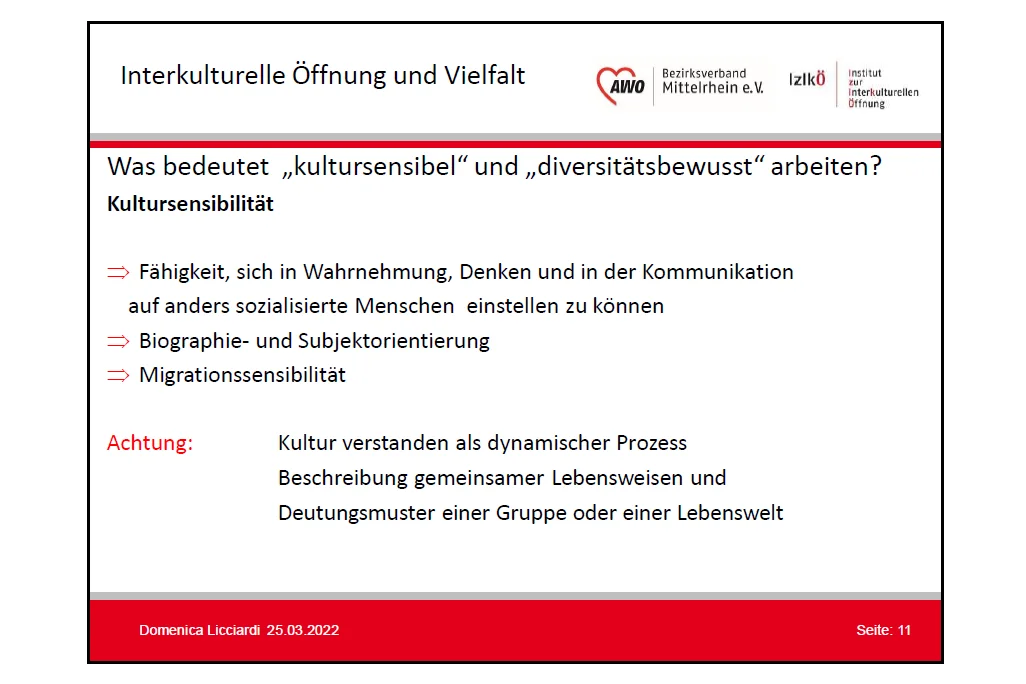 Interkulturelle Öffnung und Vielfalt

AWO Bezirksverband Mittelrhein e.V.

IzIkÖ Institut zur Interkulturellen Öffnung

Was bedeutet „kultursensibel“ und „diversitätsbewusst“ arbeiten?

Kultursensibilität

⇒ Fähigkeit, sich in Wahrnehmung, Denken und in der Kommunikation auf anders sozialisierte Menschen einstellen zu können
⇒ Biographie- und Subjektorientierung
⇒ Migrationssensibilität

Achtung: Kultur verstanden als dynamischer Prozess
Beschreibung gemeinsamer Lebensweisen und Deutungsmuster einer Gruppe oder einer Lebenswelt

Domenica Licciardi 25.03.2022

Seite: 11